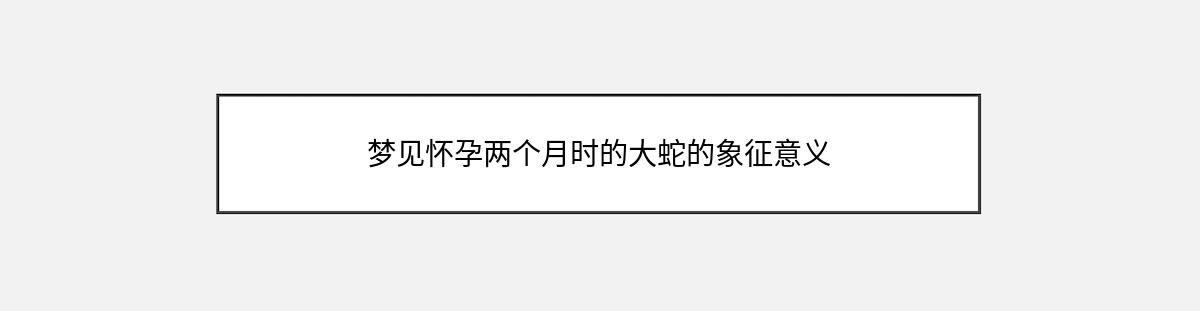 梦见怀孕两个月时的大蛇的象征意义